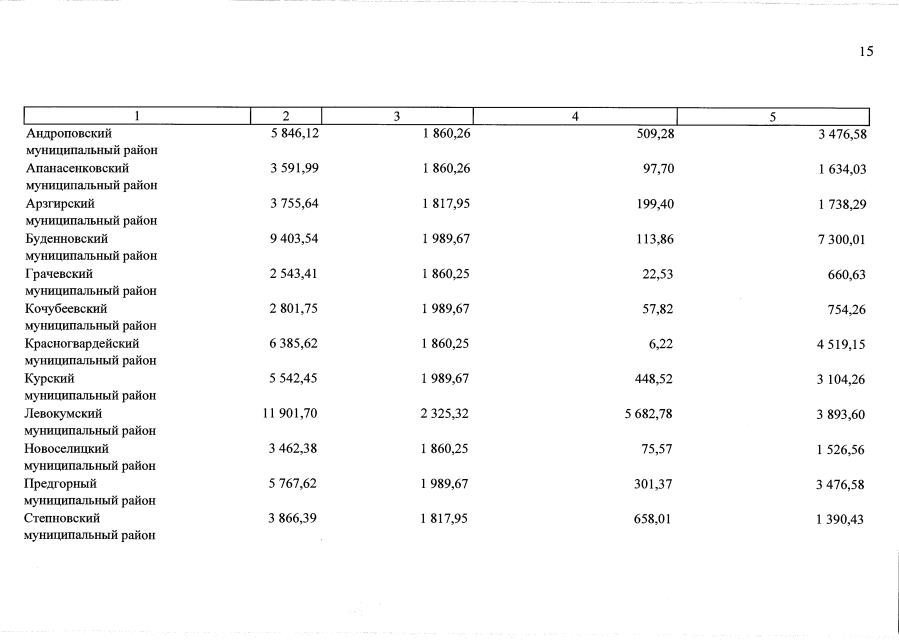 15

| 1 | 2 | 3 | 4 | 5 |
|---|---|---|---|---|
| Андроповский муниципальный район | 5 846,12 | 1 860,26 | 509,28 | 3 476,58 |
| Апанасенковский муниципальный район | 3 591,99 | 1 860,26 | 97,70 | 1 634,03 |
| Арзгирский муниципальный район | 3 755,64 | 1 817,95 | 199,40 | 1 738,29 |
| Буденновский муниципальный район | 9 403,54 | 1 989,67 | 113,86 | 7 300,01 |
| Грачевский муниципальный район | 2 543,41 | 1 860,25 | 22,53 | 660,63 |
| Кочубеевский муниципальный район | 2 801,75 | 1 989,67 | 57,82 | 754,26 |
| Красногвардейский муниципальный район | 6 385,62 | 1 860,25 | 6,22 | 4 519,15 |
| Курский муниципальный район | 5 542,45 | 1 989,67 | 448,52 | 3 104,26 |
| Левокумский муниципальный район | 11 901,70 | 2 325,32 | 5 682,78 | 3 893,60 |
| Новоселицкий муниципальный район | 3 462,38 | 1 860,25 | 75,57 | 1 526,56 |
| Предгорный муниципальный район | 5 767,62 | 1 989,67 | 301,37 | 3 476,58 |
| Степновский муниципальный район | 3 866,39 | 1 817,95 | 658,01 | 1 390,43 |